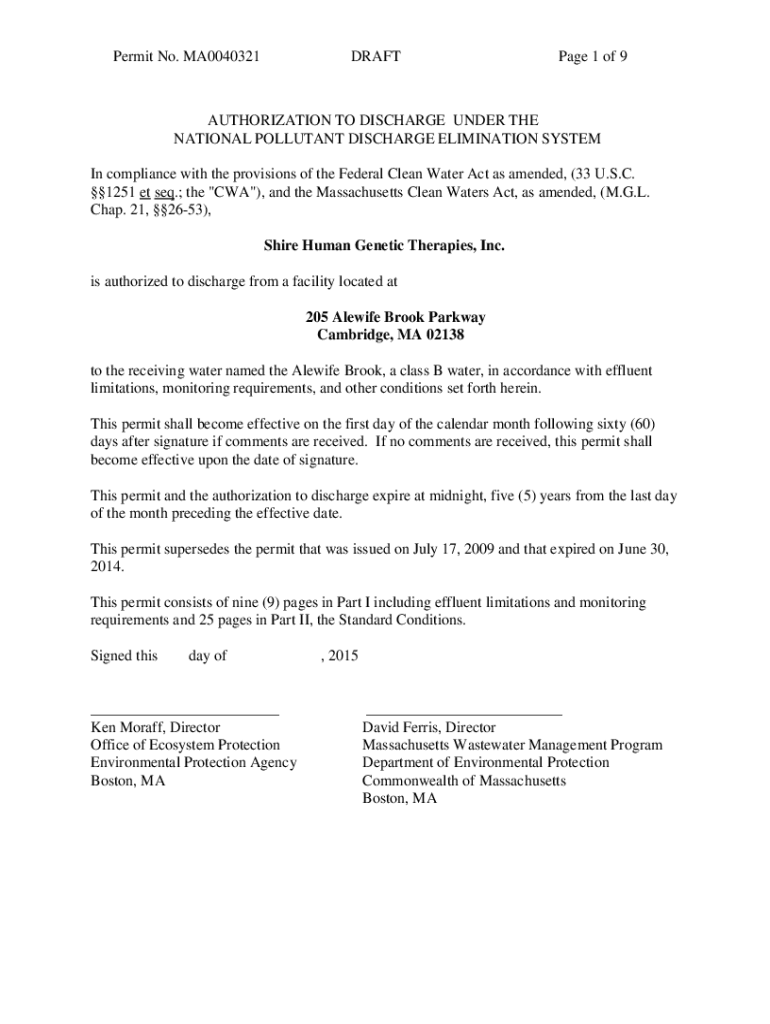 Permit No. MA0040321 DRAFT Page 1 of 9

AUTHORIZATION TO DISCHARGE UNDER THE
NATIONAL POLLUTANT DISCHARGE ELIMINATION SYSTEM

In compliance with the provisions of the Federal Clean Water Act as amended, (33 U.S.C. §§1251 et seq.; the "CWA"), and the Massachusetts Clean Waters Act, as amended, (M.G.L. Chap. 21, §§26-53),

Shire Human Genetic Therapies, Inc.

is authorized to discharge from a facility located at

205 Alewife Brook Parkway
Cambridge, MA 02138

to the receiving water named the Alewife Brook, a class B water, in accordance with effluent limitations, monitoring requirements, and other conditions set forth herein.

This permit shall become effective on the first day of the calendar month following sixty (60) days after signature if comments are received. If no comments are received, this permit shall become effective upon the date of signature.

This permit and the authorization to discharge expire at midnight, five (5) years from the last day of the month preceding the effective date.

This permit supersedes the permit that was issued on July 17, 2009 and that expired on June 30, 2014.

This permit consists of nine (9) pages in Part I including effluent limitations and monitoring requirements and 25 pages in Part II, the Standard Conditions.

Signed this day of , 2015

Ken Moraff, Director
Office of Ecosystem Protection
Environmental Protection Agency
Boston, MA

David Ferris, Director
Massachusetts Wastewater Management Program
Department of Environmental Protection
Commonwealth of Massachusetts
Boston, MA